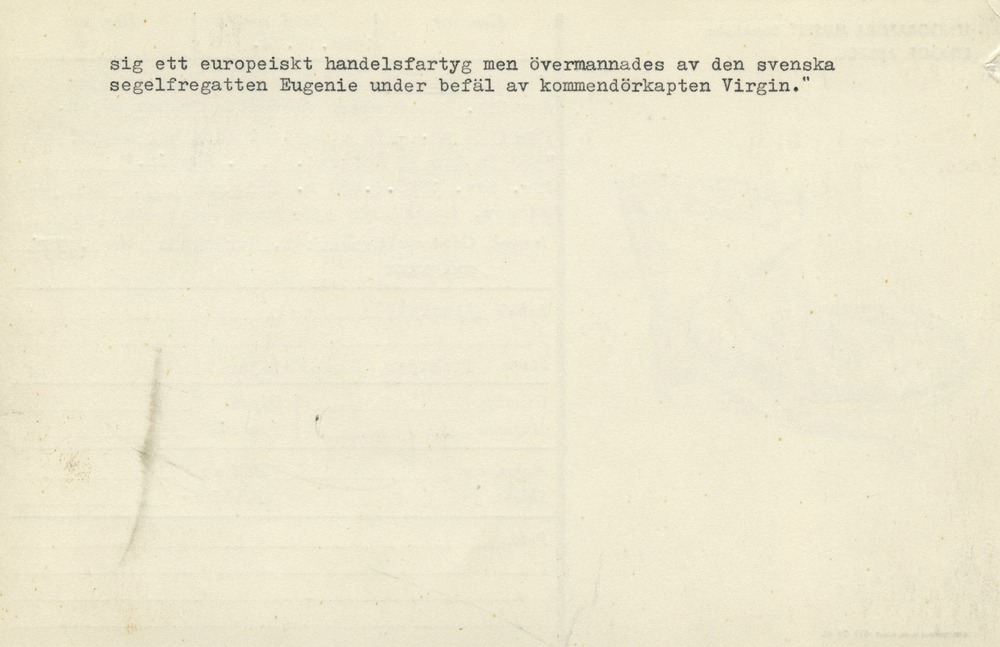 sig ett europeiskt handelsfartyg men övermannades av den svenska segelfregatten Eugenie under befäl av kommendörkapten Virgin."